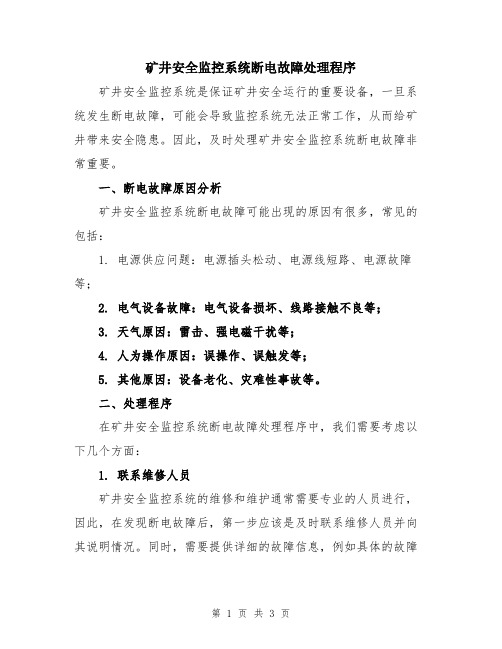 矿井安全监控系统断电故障处理程序

矿井安全监控系统是保证矿井安全运行的重要设备，一旦系统发生断电故障，可能会导致监控系统无法正常工作，从而给矿井带来安全隐患。因此，及时处理矿井安全监控系统断电故障非常重要。

一、断电故障原因分析

矿井安全监控系统断电故障可能出现的原因有很多，常见的包括：

1. 电源供应问题：电源插头松动、电源线短路、电源故障等；

2. 电气设备故障：电气设备损坏、线路接触不良等；

3. 天气原因：雷击、强电磁干扰等；

4. 人为操作原因：误操作、误触发等；

5. 其他原因：设备老化、灾难性事故等。

二、处理程序

在矿井安全监控系统断电故障处理程序中，我们需要考虑以下几个方面：

1. 联系维修人员

矿井安全监控系统的维修和维护通常需要专业的人员进行，因此，在发现断电故障后，第一步应该是及时联系维修人员并向其说明情况。同时，需要提供详细的故障信息，例如具体的故障

第 1 页 共 3 页